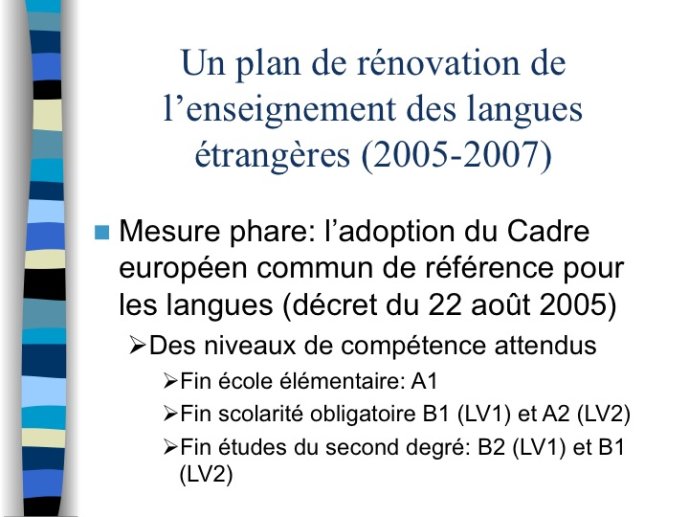 Un plan de rénovation de l’enseignement des langues étrangères (2005-2007)

Mesure phare: l’adoption du Cadre européen commun de référence pour les langues (décret du 22 août 2005)

➢Des niveaux de compétence attendus

➢Fin école élémentaire: A1

➢Fin scolarité obligatoire B1 (LV1) et A2 (LV2)

➢Fin études du second degré: B2 (LV1) et B1 (LV2)